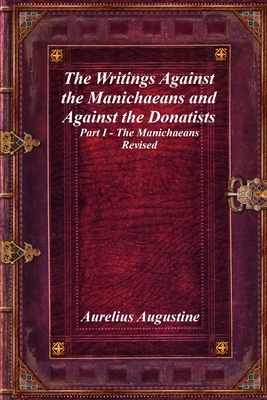 The Writings Against the Manichaeans and Against the Donatists
Part I - The Manichaeans
Revised

Aurelius Augustine